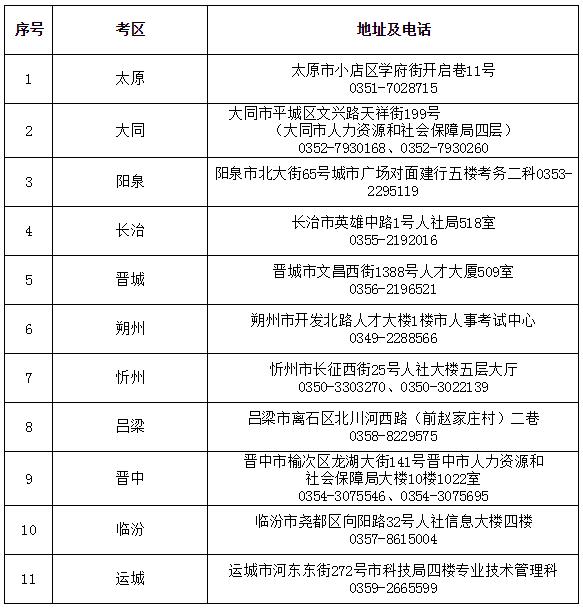 | 序号 | 考区 | 地址及电话 |
|---|---|---|
| 1 | 太原 | 太原市小店区学府街开启巷11号 0351-7028715 |
| 2 | 大同 | 大同市平城区文兴路天祥街199号 （大同市人力资源和社会保障局四层） 0352-7930168、0352-7930260 |
| 3 | 阳泉 | 阳泉市北大街65号城市广场对面建行五楼考务二科0353-2295119 |
| 4 | 长治 | 长治市英雄中路1号人社局518室 0355-2192016 |
| 5 | 晋城 | 晋城市文昌西街1388号人才大厦509室 0356-2196521 |
| 6 | 朔州 | 朔州市开发北路人才大楼1楼市人事考试中心 0349-2288566 |
| 7 | 忻州 | 忻州市长征西街25号人社大楼五层大厅 0350-3303270、0350-3022139 |
| 8 | 吕梁 | 吕梁市离石区北川河西路（前赵家庄村）二巷 0358-8229575 |
| 9 | 晋中 | 晋中市榆次区龙湖大街141号晋中市人力资源和社会保障局大楼10楼1022室 0354-3075546、0354-3075695 |
| 10 | 临汾 | 临汾市尧都区向阳路32号人社信息大楼四楼 0357-8615004 |
| 11 | 运城 | 运城市河东东街272号市科技局四楼专业技术管理科 0359-2665599 |